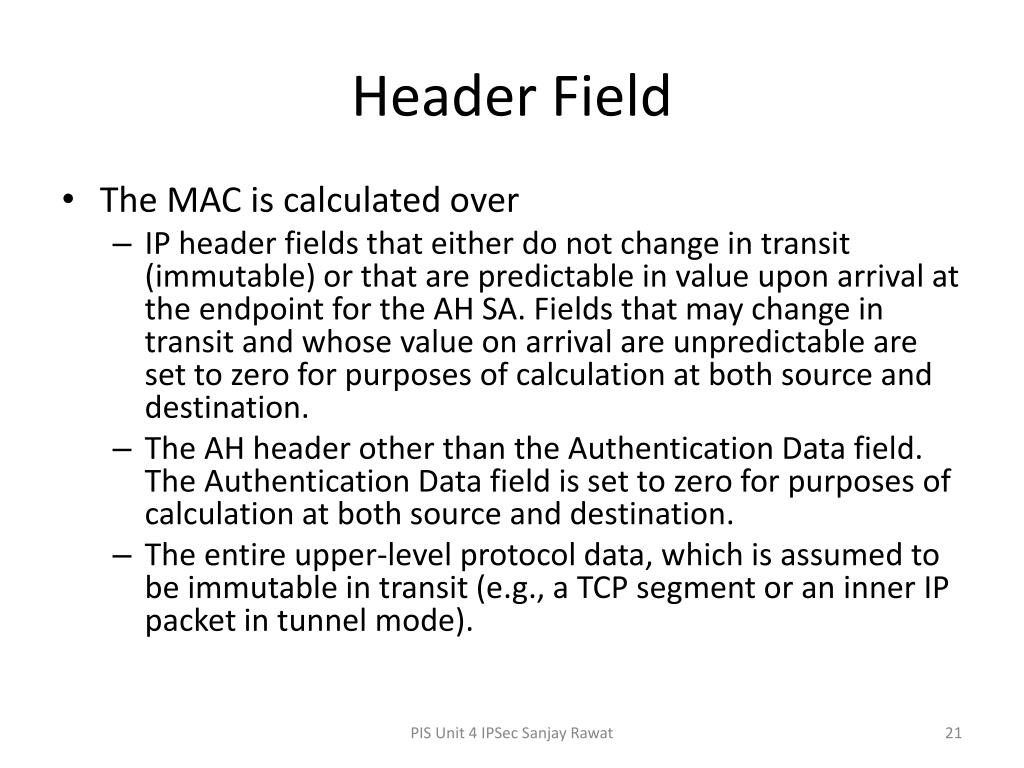 Header Field

• The MAC is calculated over
– IP header fields that either do not change in transit (immutable) or that are predictable in value upon arrival at the endpoint for the AH SA. Fields that may change in transit and whose value on arrival are unpredictable are set to zero for purposes of calculation at both source and destination.
– The AH header other than the Authentication Data field. The Authentication Data field is set to zero for purposes of calculation at both source and destination.
– The entire upper-level protocol data, which is assumed to be immutable in transit (e.g., a TCP segment or an inner IP packet in tunnel mode).

PIS Unit 4 IPSec Sanjay Rawat

21